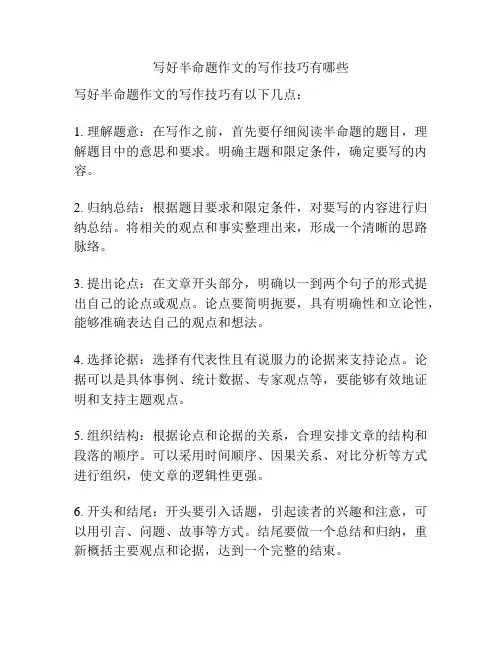 写好半命题作文的写作技巧有哪些

写好半命题作文的写作技巧有以下几点：

1. 理解题意：在写作之前，首先要仔细阅读半命题的题目，理解题目中的意思和要求。明确主题和限定条件，确定要写的内容。

2. 归纳总结：根据题目要求和限定条件，对要写的内容进行归纳总结。将相关的观点和事实整理出来，形成一个清晰的思路脉络。

3. 提出论点：在文章开头部分，明确以一到两个句子的形式提出自己的论点或观点。论点要简明扼要，具有明确性和立论性，能够准确表达自己的观点和想法。

4. 选择论据：选择有代表性且有说服力的论据来支持论点。论据可以是具体事例、统计数据、专家观点等，要能够有效地证明和支持主题观点。

5. 组织结构：根据论点和论据的关系，合理安排文章的结构和段落的顺序。可以采用时间顺序、因果关系、对比分析等方式进行组织，使文章的逻辑性更强。

6. 开头和结尾：开头要引入话题，引起读者的兴趣和注意，可以用引言、问题、故事等方式。结尾要做一个总结和归纳，重新概括主要观点和论据，达到一个完整的结束。